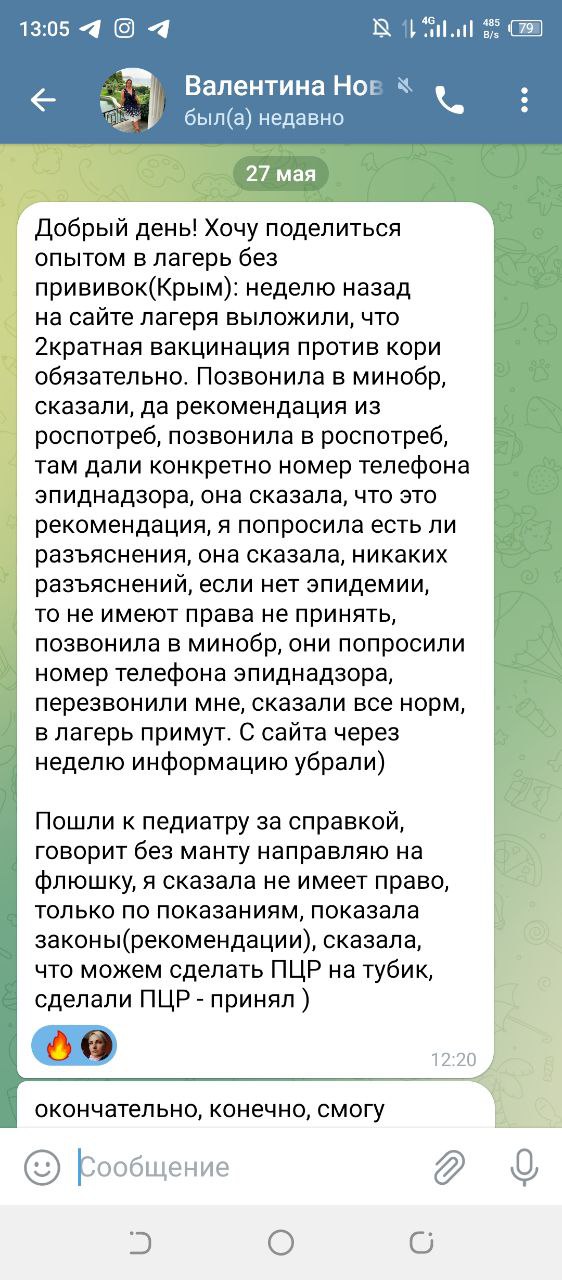 13:05 4G 485 B/s 79

Валентина Нов
был(а) недавно

27 мая

Добрый день! Хочу поделиться опытом в лагерь без прививок(Крым): неделю назад на сайте лагеря выложили, что 2кратная вакцинация против кори обязательно. Позвонила в минобр, сказали, да рекомендация из роспотреб, позвонила в роспотреб, там дали конкретно номер телефона эпиднадзора, она сказала, что это рекомендация, я попросила есть ли разъяснения, она сказала, никаких разъяснений, если нет эпидемии, то не имеют права не принять, позвонила в минобр, они попросили номер телефона эпиднадзора, перезвонили мне, сказали все норм, в лагерь примут. С сайта через неделю информацию убрали)

Пошли к педиатру за справкой, говорит без манту направляю на флюшку, я сказала не имеет право, только по показаниям, показала законы(рекомендации), сказала, что можем сделать ПЦР на тубик, сделали ПЦР - принял )

12:20

окончательно, конечно, смогу

Сообщение